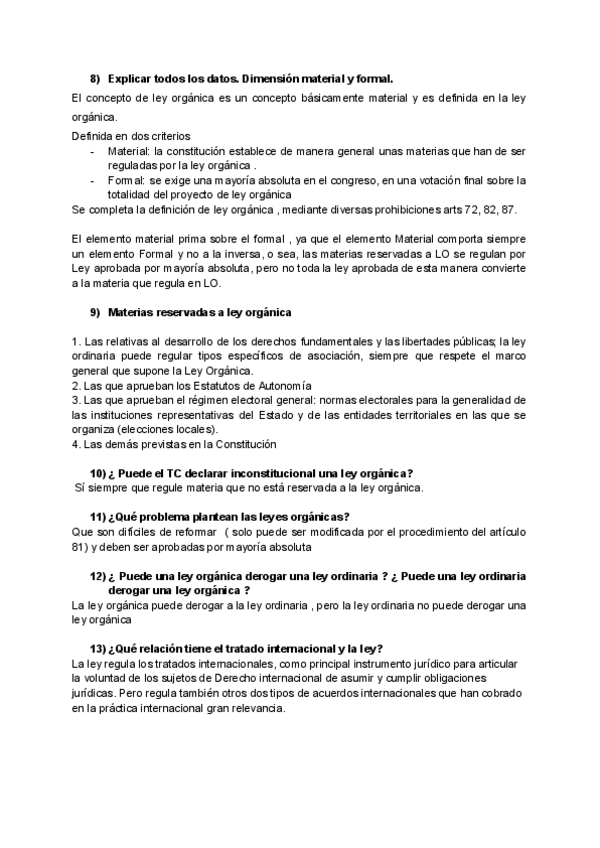 8) Explicar todos los datos. Dimensión material y formal.

El concepto de ley orgánica es un concepto básicamente material y es definida en la ley orgánica.

Definida en dos criterios
- Material: la constitución establece de manera general unas materias que han de ser reguladas por la ley orgánica .
- Formal: se exige una mayoría absoluta en el congreso, en una votación final sobre la totalidad del proyecto de ley orgánica

Se completa la definición de ley orgánica , mediante diversas prohibiciones arts 72, 82, 87.

El elemento material prima sobre el formal , ya que el elemento Material comporta siempre un elemento Formal y no a la inversa, o sea, las materias reservadas a LO se regulan por Ley aprobada por mayoría absoluta, pero no toda la ley aprobada de esta manera convierte a la materia que regula en LO.

9) Materias reservadas a ley orgánica

1. Las relativas al desarrollo de los derechos fundamentales y las libertades públicas; la ley ordinaria puede regular tipos específicos de asociación, siempre que respete el marco general que supone la Ley Orgánica.
2. Las que aprueban los Estatutos de Autonomía
3. Las que aprueban el régimen electoral general: normas electorales para la generalidad de las instituciones representativas del Estado y de las entidades territoriales en las que se organiza (elecciones locales).
4. Las demás previstas en la Constitución

10) ¿ Puede el TC declarar inconstitucional una ley orgánica?
Sí siempre que regule materia que no está reservada a la ley orgánica.

11) ¿Qué problema plantean las leyes orgánicas?
Que son difíciles de reformar ( solo puede ser modificada por el procedimiento del artículo 81) y deben ser aprobadas por mayoría absoluta

12) ¿ Puede una ley orgánica derogar una ley ordinaria ? ¿ Puede una ley ordinaria derogar una ley orgánica ?
La ley orgánica puede derogar a la ley ordinaria , pero la ley ordinaria no puede derogar una ley orgánica

13) ¿Qué relación tiene el tratado internacional y la ley?
La ley regula los tratados internacionales, como principal instrumento jurídico para articular la voluntad de los sujetos de Derecho internacional de asumir y cumplir obligaciones jurídicas. Pero regula también otros dos tipos de acuerdos internacionales que han cobrado en la práctica internacional gran relevancia.